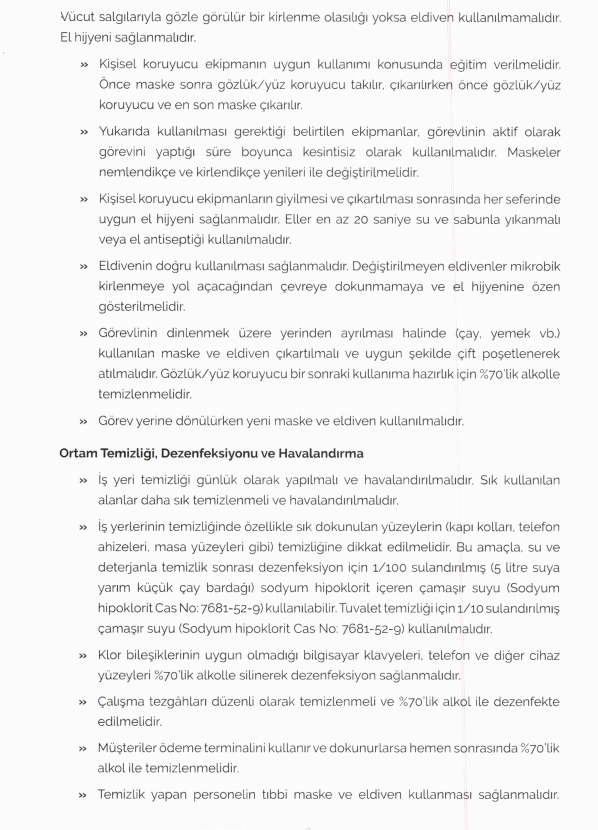 Vücut salgılarıyla gözle görülür bir kirlenme olasılığı yoksa eldiven kullanılmamalıdır. El hijyeni sağlanmalıdır.

» Kişisel koruyucu ekipmanın uygun kullanımı konusunda eğitim verilmelidir. Önce maske sonra gözlük/yüz koruyucu takılır, çıkarılırken önce gözlük/yüz koruyucu ve en son maske çıkarılır.

» Yukarıda kullanılması gerektiği belirtilen ekipmanlar, görevlinin aktif olarak görevini yaptığı süre boyunca kesintisiz olarak kullanılmalıdır. Maskeler nemlendikçe ve kirlendikçe yenileri ile değiştirilmelidir.

» Kişisel koruyucu ekipmanların giyilmesi ve çıkartılması sonrasında her seferinde uygun el hijyeni sağlanmalıdır. Eller en az 20 saniye su ve sabunla yıkanmalı veya el antiseptiği kullanılmalıdır.

» Eldivenin doğru kullanılması sağlanmalıdır. Değiştirilmeyen eldivenler mikrobik kirlenmeye yol açacağından çevreye dokunmamaya ve el hijyenine özen gösterilmelidir.

» Görevlinin dinlenmek üzere yerinden ayrılması halinde (çay, yemek vb.) kullanılan maske ve eldiven çıkartılmalı ve uygun şekilde çift poşetlenerek atılmalıdır. Gözlük/yüz koruyucu bir sonraki kullanıma hazırlık için %70'lik alkolle temizlenmelidir.

» Görev yerine dönülürken yeni maske ve eldiven kullanılmalıdır.

Ortam Temizliği, Dezenfeksiyonu ve Havalandırma

» İş yeri temizliği günlük olarak yapılmalı ve havalandırılmalıdır. Sık kullanılan alanlar daha sık temizlenmeli ve havalandırılmalıdır.

» İş yerlerinin temizliğinde özellikle sık dokunulan yüzeylerin (kapı kolları, telefon ahizeleri, masa yüzeyleri gibi) temizliğine dikkat edilmelidir. Bu amaçla, su ve deterjanla temizlik sonrası dezenfeksiyon için 1/100 sulandırılmış (5 litre suya yarım küçük çay bardağı) sodyum hipoklorit içeren çamaşır suyu (Sodyum hipoklorit Cas No: 7681-52-9) kullanılabilir. Tuvalet temizliği için 1/10 sulandırılmış çamaşır suyu (Sodyum hipoklorit Cas No: 7681-52-9) kullanılmalıdır.

» Klor bileşiklerinin uygun olmadığı bilgisayar klavyeleri, telefon ve diğer cihaz yüzeyleri %70'lik alkolle silinerek dezenfeksiyon sağlanmalıdır.

» Çalışma tezgâhları düzenli olarak temizlenmeli ve %70'lik alkol ile dezenfekte edilmelidir.

» Müşteriler ödeme terminalini kullanır ve dokunurlarsa hemen sonrasında %70'lik alkol ile temizlenmelidir.

» Temizlik yapan personelin tıbbi maske ve eldiven kullanması sağlanmalıdır.